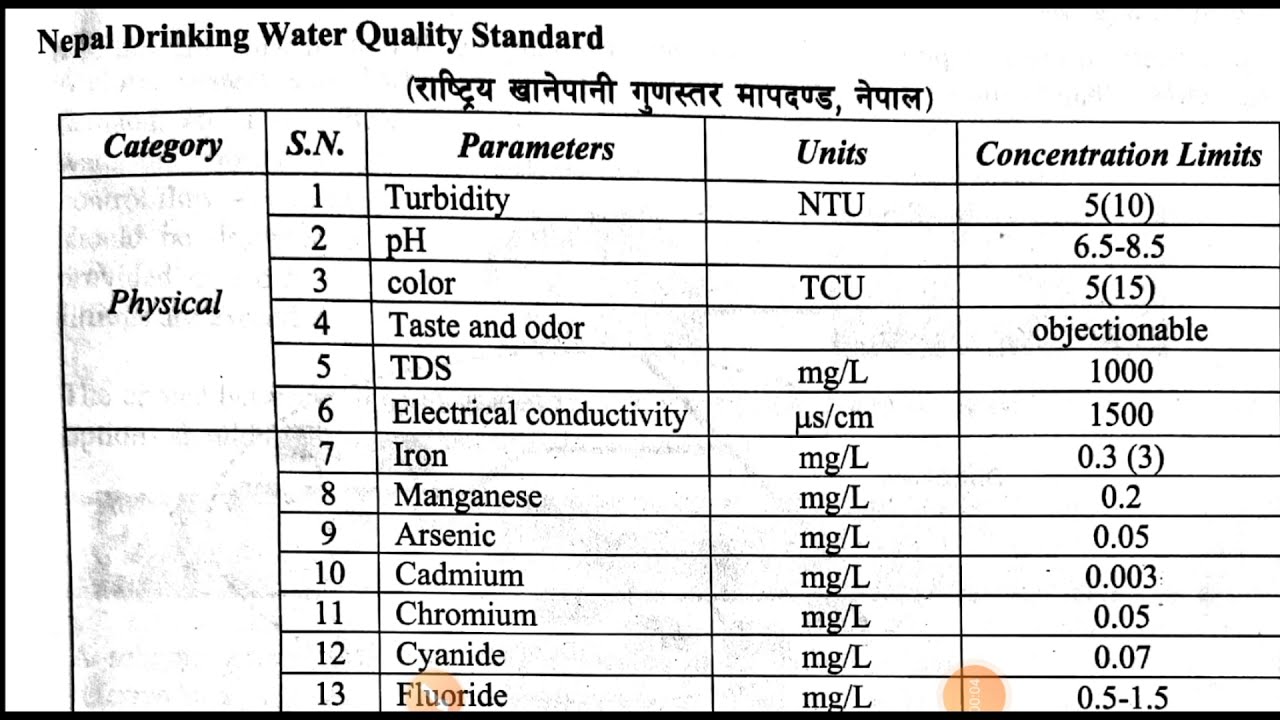 Nepal Drinking Water Quality Standard

(राष्ट्रिय खानेपानी गुणस्तर मापदण्ड, नेपाल)

| Category | S.N. | Parameters | Units | Concentration Limits |
|---|---|---|---|---|
| Physical | 1 | Turbidity | NTU | 5(10) |
| | 2 | pH | | 6.5-8.5 |
| | 3 | color | TCU | 5(15) |
| | 4 | Taste and odor | | objectionable |
| | 5 | TDS | mg/L | 1000 |
| | 6 | Electrical conductivity | μs/cm | 1500 |
| | 7 | Iron | mg/L | 0.3 (3) |
| | 8 | Manganese | mg/L | 0.2 |
| | 9 | Arsenic | mg/L | 0.05 |
| | 10 | Cadmium | mg/L | 0.003 |
| | 11 | Chromium | mg/L | 0.05 |
| | 12 | Cyanide | mg/L | 0.07 |
| | 13 | Fluoride | mg/L | 0.5-1.5 |